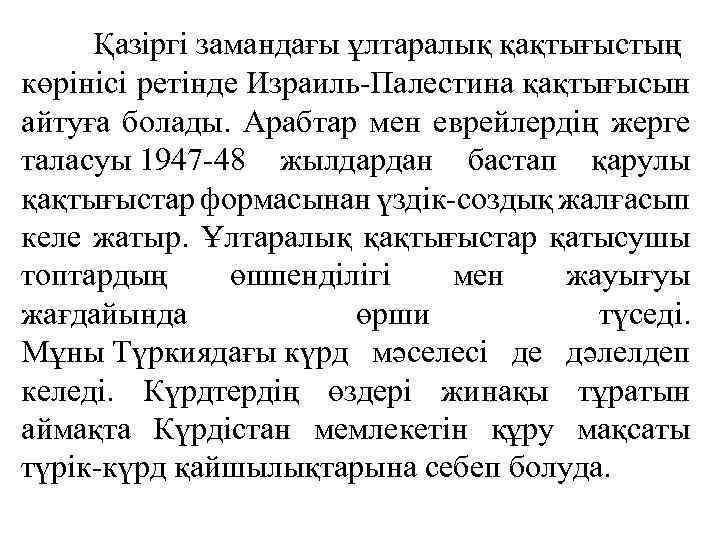 Қазіргі замандағы ұлтаралық қақтығыстың көрінісі ретінде Израиль-Палестина қақтығысын айтуға болады. Арабтар мен еврейлердің жерге таласуы 1947-48 жылдардан бастап қарулы қақтығыстар формасынан үздік-создық жалғасып келе жатыр. Ұлтаралық қақтығыстар қатысушы топтардың өшпенділігі мен жауығуы жағдайында өрши түседі. Мұны Түркиядағы күрд мәселесі де дәлелдеп келеді. Күрдтердің өздері жинақы тұратын аймақта Күрдістан мемлекетін құру мақсаты түрік-күрд қайшылықтарына себеп болуда.